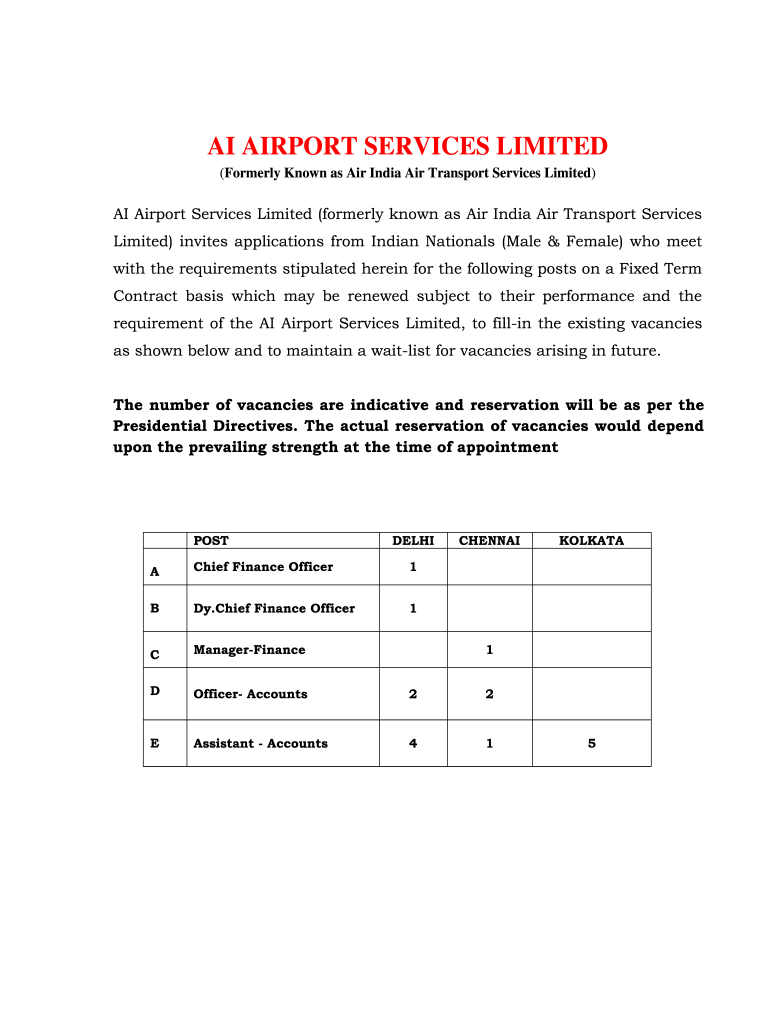 AI AIRPORT SERVICES LIMITED
(Formerly Known as Air India Air Transport Services Limited)

AI Airport Services Limited (formerly known as Air India Air Transport Services Limited) invites applications from Indian Nationals (Male & Female) who meet with the requirements stipulated herein for the following posts on a Fixed Term Contract basis which may be renewed subject to their performance and the requirement of the AI Airport Services Limited, to fill-in the existing vacancies as shown below and to maintain a wait-list for vacancies arising in future.

The number of vacancies are indicative and reservation will be as per the Presidential Directives. The actual reservation of vacancies would depend upon the prevailing strength at the time of appointment

| | POST | DELHI | CHENNAI | KOLKATA |
|---|---|---|---|---|
| A | Chief Finance Officer | 1 | | |
| B | Dy.Chief Finance Officer | 1 | | |
| C | Manager-Finance | | 1 | |
| D | Officer- Accounts | 2 | 2 | |
| E | Assistant - Accounts | 4 | 1 | 5 |